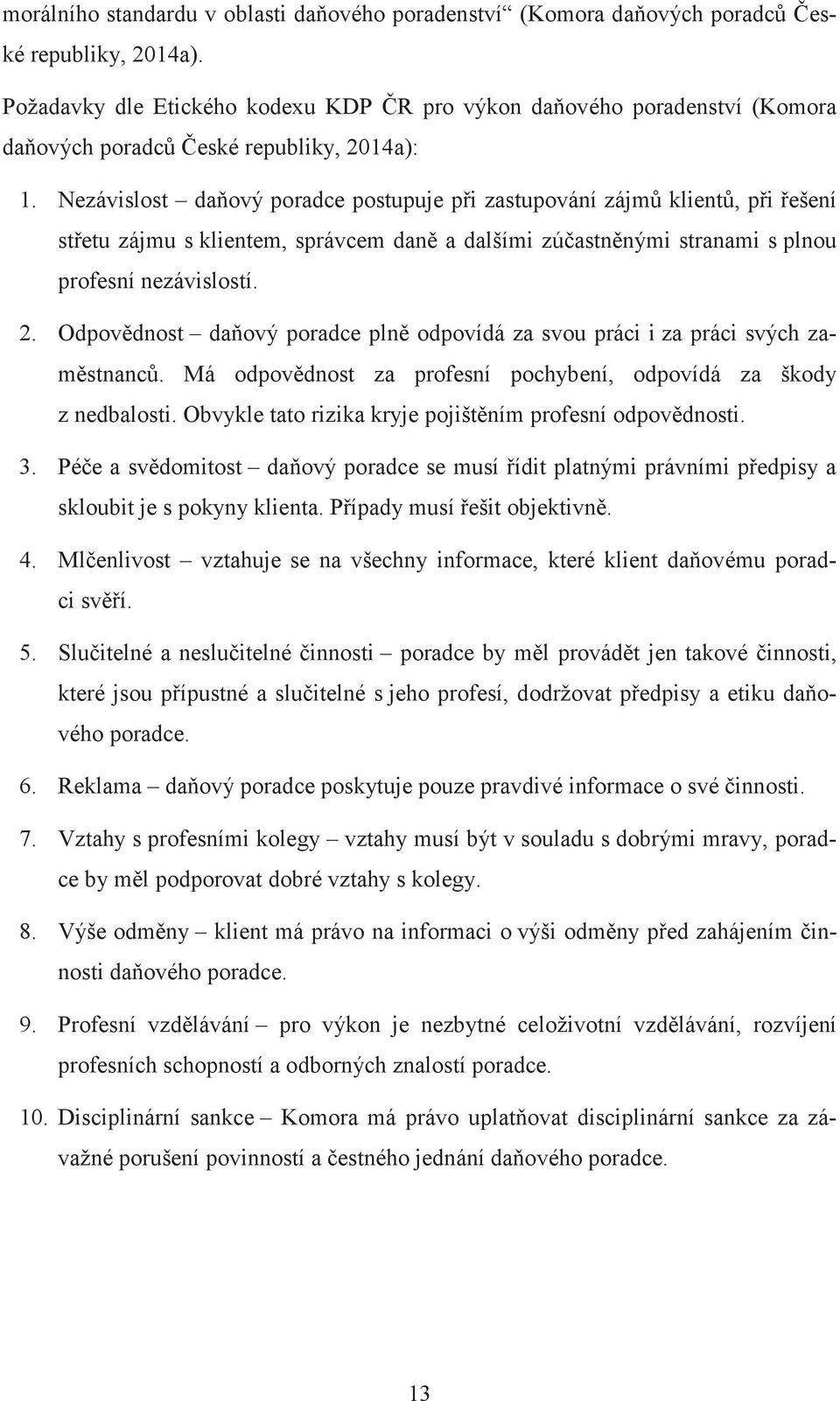 morálního standardu v oblasti daňového poradenství“ (Komora daňových poradců České republiky, 2014a).

Požadavky dle Etického kodexu KDP ČR pro výkon daňového poradenství (Komora daňových poradců České republiky, 2014a):

1. Nezávislost – daňový poradce postupuje při zastupování zájmů klientů, při řešení střetu zájmu s klientem, správcem daně a dalšími zúčastněnými stranami s plnou profesní nezávislostí.

2. Odpovědnost – daňový poradce plně odpovídá za svou práci i za práci svých zaměstnanců. Má odpovědnost za profesní pochybení, odpovídá za škody z nedbalosti. Obvykle tato rizika kryje pojištěním profesní odpovědnosti.

3. Péče a svědomitost – daňový poradce se musí řídit platnými právními předpisy a skloubit je s pokyny klienta. Případy musí řešit objektivně.

4. Mlčenlivost – vztahuje se na všechny informace, které klient daňovému poradci svěří.

5. Slučitelné a neslučitelné činnosti – poradce by měl provádět jen takové činnosti, které jsou přípustné a slučitelné s jeho profesí, dodržovat předpisy a etiku daňového poradce.

6. Reklama – daňový poradce poskytuje pouze pravdivé informace o své činnosti.

7. Vztahy s profesními kolegy – vztahy musí být v souladu s dobrými mravy, poradce by měl podporovat dobré vztahy s kolegy.

8. Výše odměny – klient má právo na informaci o výši odměny před zahájením činnosti daňového poradce.

9. Profesní vzdělávání – pro výkon je nezbytné celoživotní vzdělávání, rozvíjení profesních schopností a odborných znalostí poradce.

10. Disciplinární sankce – Komora má právo uplatňovat disciplinární sankce za závažné porušení povinností a čestného jednání daňového poradce.

13